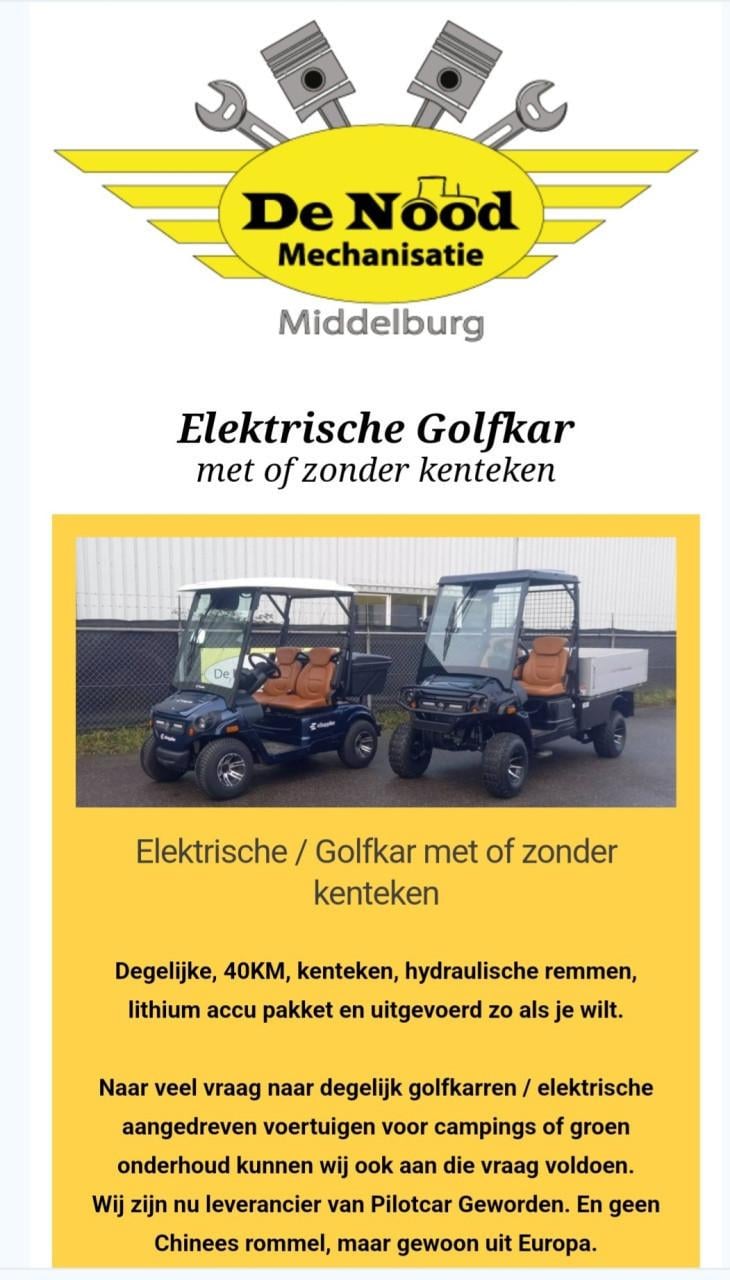 De Nood
Mechanisatie
Middelburg

Elektrische Golfkar
met of zonder kenteken

Elektrische / Golfkar met of zonder kenteken

Degelijke, 40KM, kenteken, hydraulische remmen, lithium accu pakket en uitgevoerd zo als je wilt.

Naar veel vraag naar degelijk golfkarren / elektrische aangedreven voertuigen voor campings of groen onderhoud kunnen wij ook aan die vraag voldoen. Wij zijn nu leverancier van Pilotcar Geworden. En geen Chinees rommel, maar gewoon uit Europa.